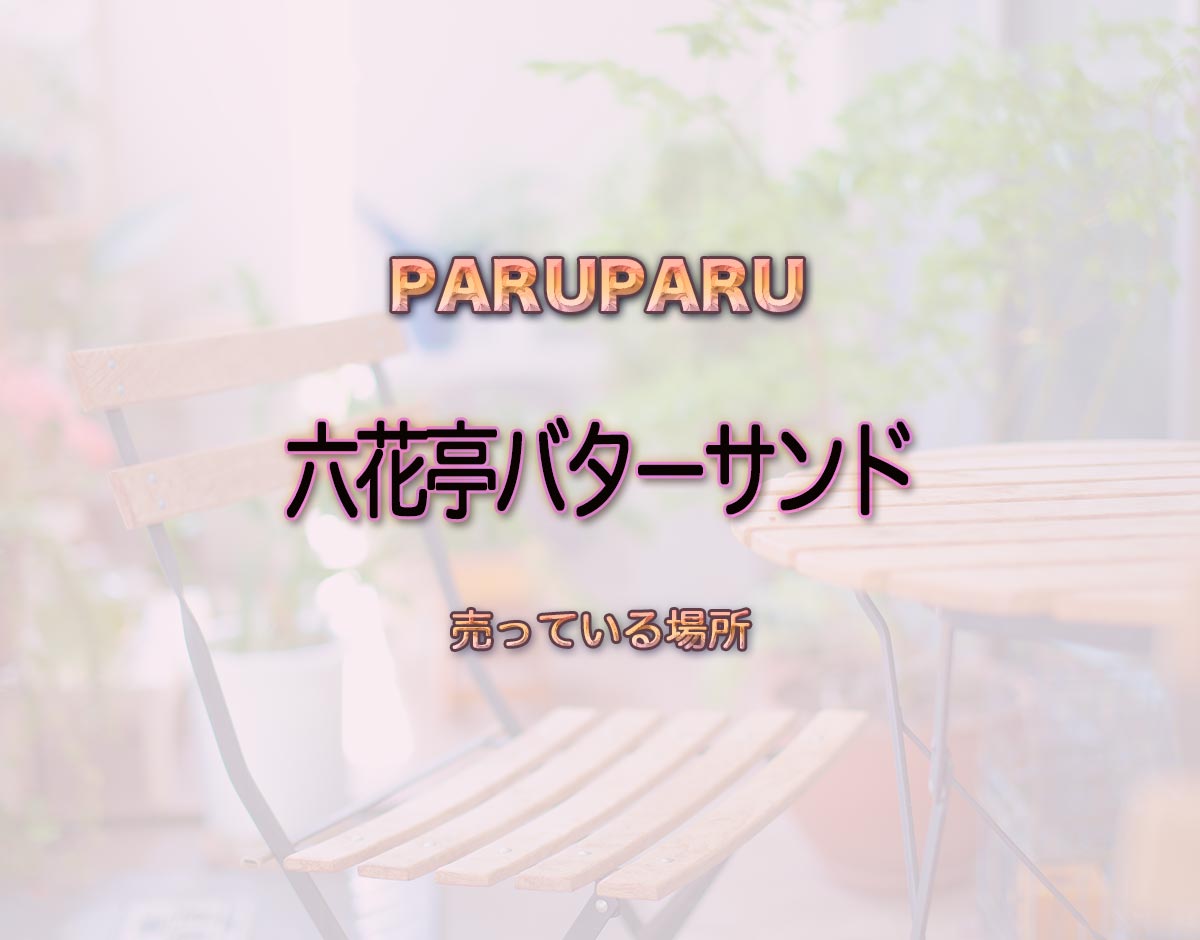 PARUPARU

六花亭バターサンド

売っている場所